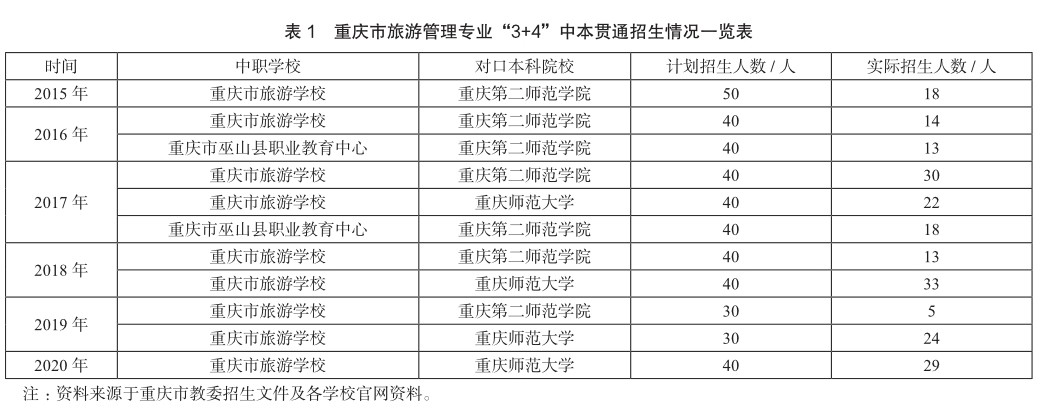 表1 重庆市旅游管理专业“3+4”中本贯通招生情况一览表

| 时间 | 中职学校 | 对口本科院校 | 计划招生人数/人 | 实际招生人数/人 |
|---|---|---|---|---|
| 2015年 | 重庆市旅游学校 | 重庆第二师范学院 | 50 | 18 |
| 2016年 | 重庆市旅游学校 | 重庆第二师范学院 | 40 | 14 |
| | 重庆市巫山县职业教育中心 | 重庆第二师范学院 | 40 | 13 |
| 2017年 | 重庆市旅游学校 | 重庆第二师范学院 | 40 | 30 |
| | 重庆市旅游学校 | 重庆师范大学 | 40 | 22 |
| | 重庆市巫山县职业教育中心 | 重庆第二师范学院 | 40 | 18 |
| 2018年 | 重庆市旅游学校 | 重庆第二师范学院 | 40 | 13 |
| | 重庆市旅游学校 | 重庆师范大学 | 40 | 33 |
| 2019年 | 重庆市旅游学校 | 重庆第二师范学院 | 30 | 5 |
| | 重庆市旅游学校 | 重庆师范大学 | 30 | 24 |
| 2020年 | 重庆市旅游学校 | 重庆师范大学 | 40 | 29 |

注：资料来源于重庆市教委招生文件及各学校官网资料。